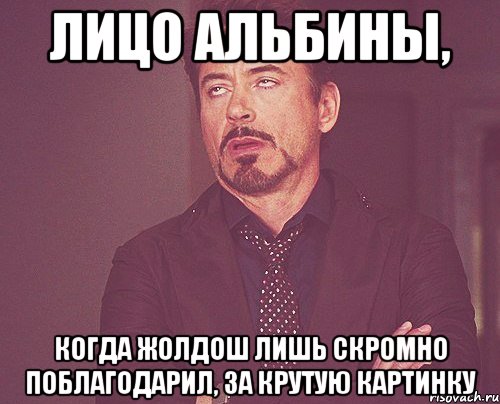 ЛИЦО АЛЬБИНЫ,

КОГДА ЖОЛДОШ ЛИШЬ СКРОМНО ПОБЛАГОДАРИЛ, ЗА КРУТУЮ КАРТИНКУ

risovach.ru